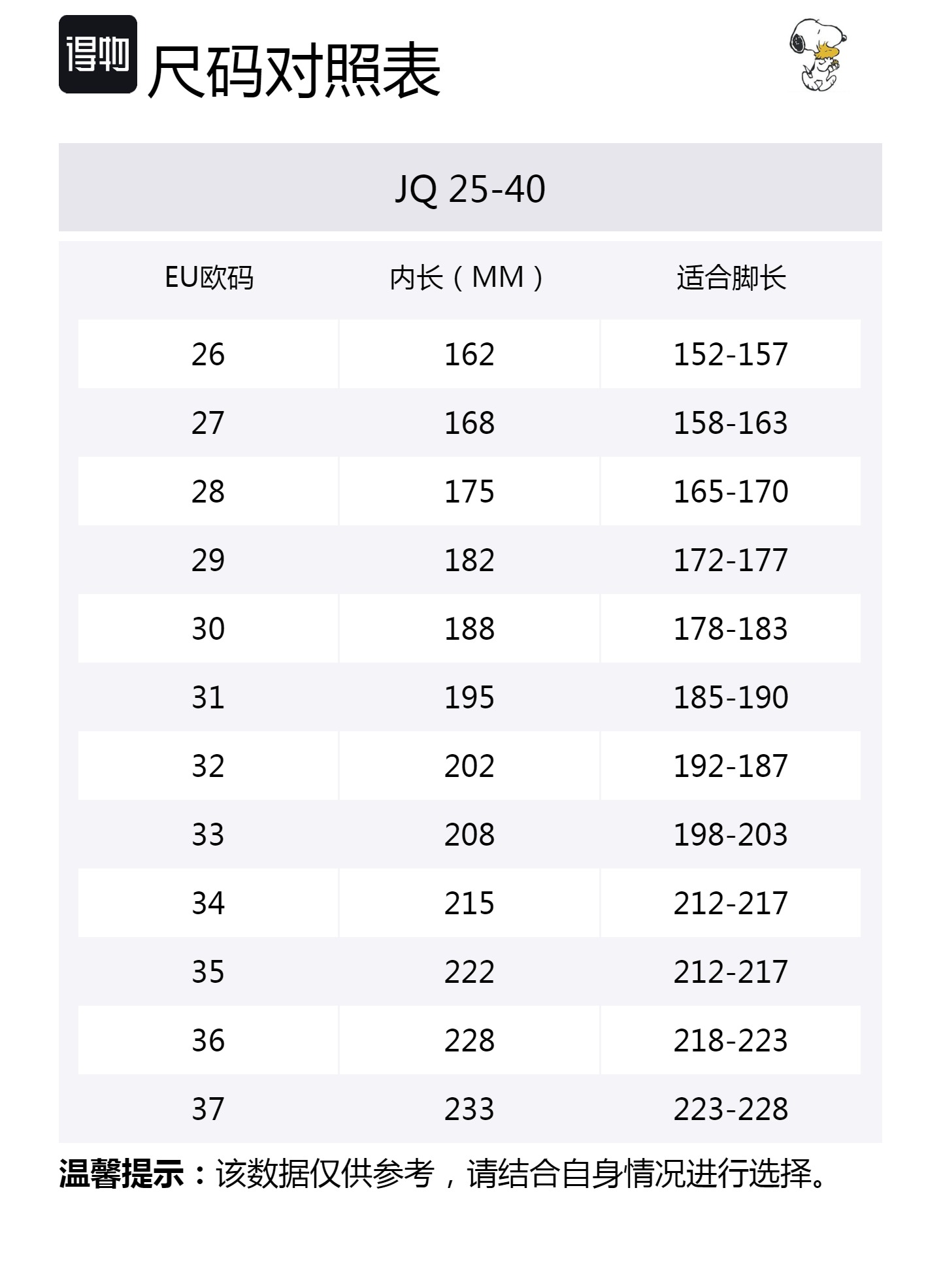 得物 尺码对照表

JQ 25-40

| EU欧码 | 内长（MM） | 适合脚长 |
|---|---|---|
| 26 | 162 | 152-157 |
| 27 | 168 | 158-163 |
| 28 | 175 | 165-170 |
| 29 | 182 | 172-177 |
| 30 | 188 | 178-183 |
| 31 | 195 | 185-190 |
| 32 | 202 | 192-187 |
| 33 | 208 | 198-203 |
| 34 | 215 | 212-217 |
| 35 | 222 | 212-217 |
| 36 | 228 | 218-223 |
| 37 | 233 | 223-228 |

温馨提示：该数据仅供参考，请结合自身情况进行选择。